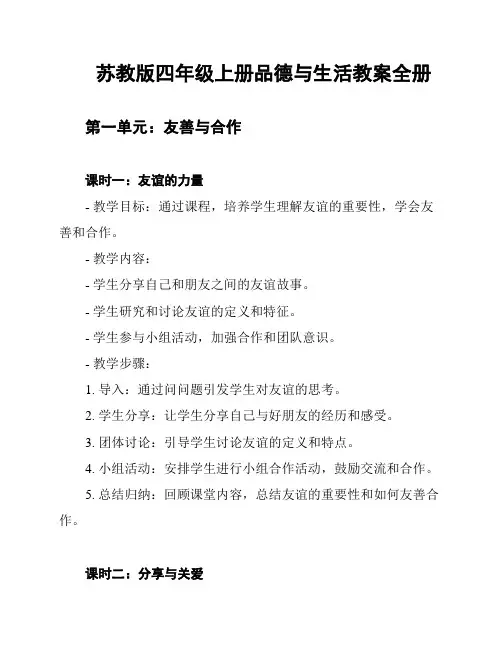 苏教版四年级上册品德与生活教案全册

第一单元：友善与合作

课时一：友谊的力量

- 教学目标：通过课程，培养学生理解友谊的重要性，学会友善和合作。

- 教学内容：

- 学生分享自己和朋友之间的友谊故事。

- 学生研究和讨论友谊的定义和特征。

- 学生参与小组活动，加强合作和团队意识。

- 教学步骤：

1. 导入：通过问问题引发学生对友谊的思考。

2. 学生分享：让学生分享自己与好朋友的经历和感受。

3. 团体讨论：引导学生讨论友谊的定义和特点。

4. 小组活动：安排学生进行小组合作活动，鼓励交流和合作。

5. 总结归纳：回顾课堂内容，总结友谊的重要性和如何友善合作。

课时二：分享与关爱